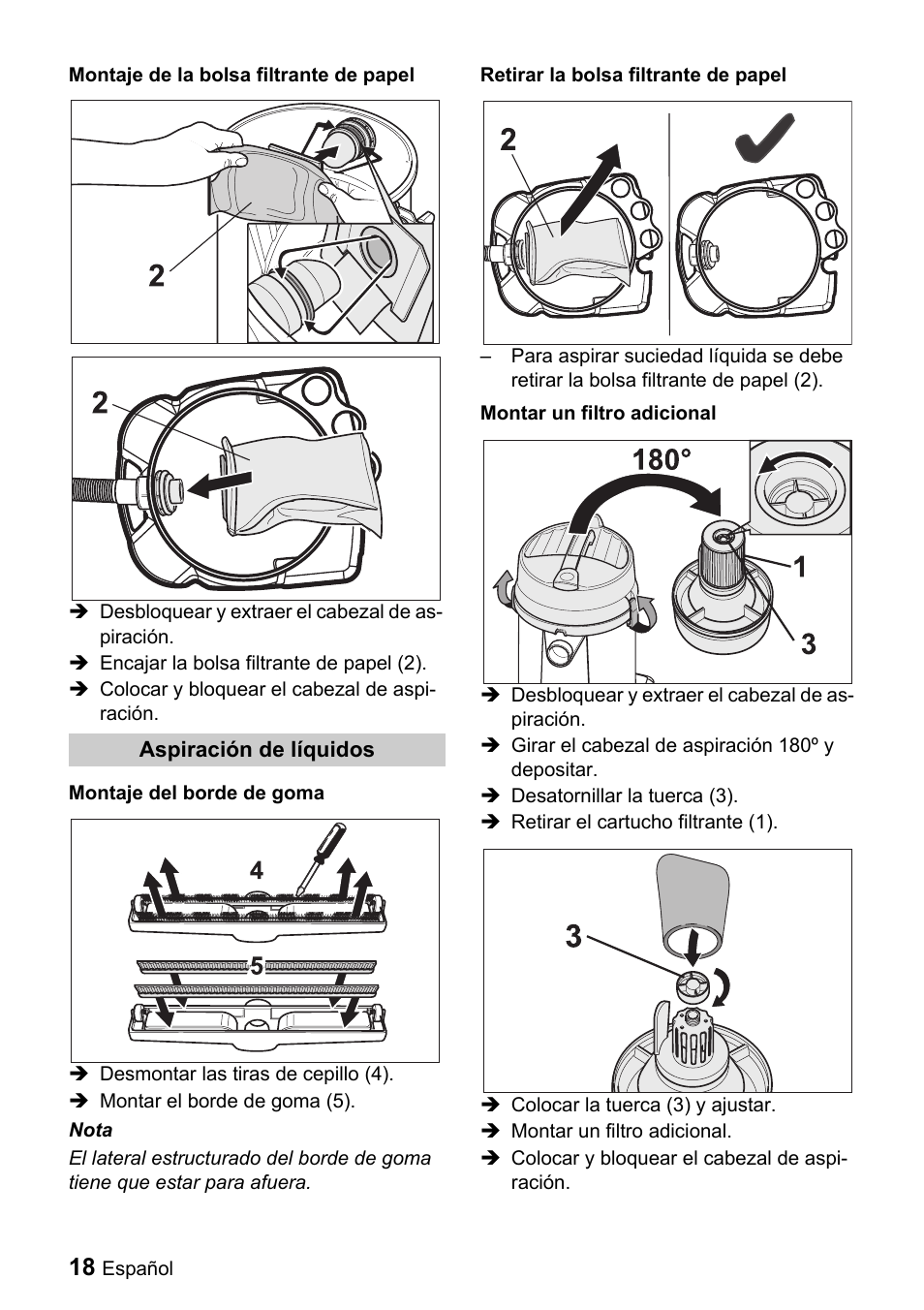 Montaje de la bolsa filtrante de papel

2

2

➔ Desbloquear y extraer el cabezal de aspiración.
➔ Encajar la bolsa filtrante de papel (2).
➔ Colocar y bloquear el cabezal de aspiración.

Aspiración de líquidos

Montaje del borde de goma

4

5

➔ Desmontar las tiras de cepillo (4).
➔ Montar el borde de goma (5).

Nota

El lateral estructurado del borde de goma tiene que estar para afuera.

Retirar la bolsa filtrante de papel

2

– Para aspirar suciedad líquida se debe retirar la bolsa filtrante de papel (2).

Montar un filtro adicional

180°

1

3

➔ Desbloquear y extraer el cabezal de aspiración.
➔ Girar el cabezal de aspiración 180º y depositar.
➔ Desatornillar la tuerca (3).
➔ Retirar el cartucho filtrante (1).

3

➔ Colocar la tuerca (3) y ajustar.
➔ Montar un filtro adicional.
➔ Colocar y bloquear el cabezal de aspiración.

18 Español